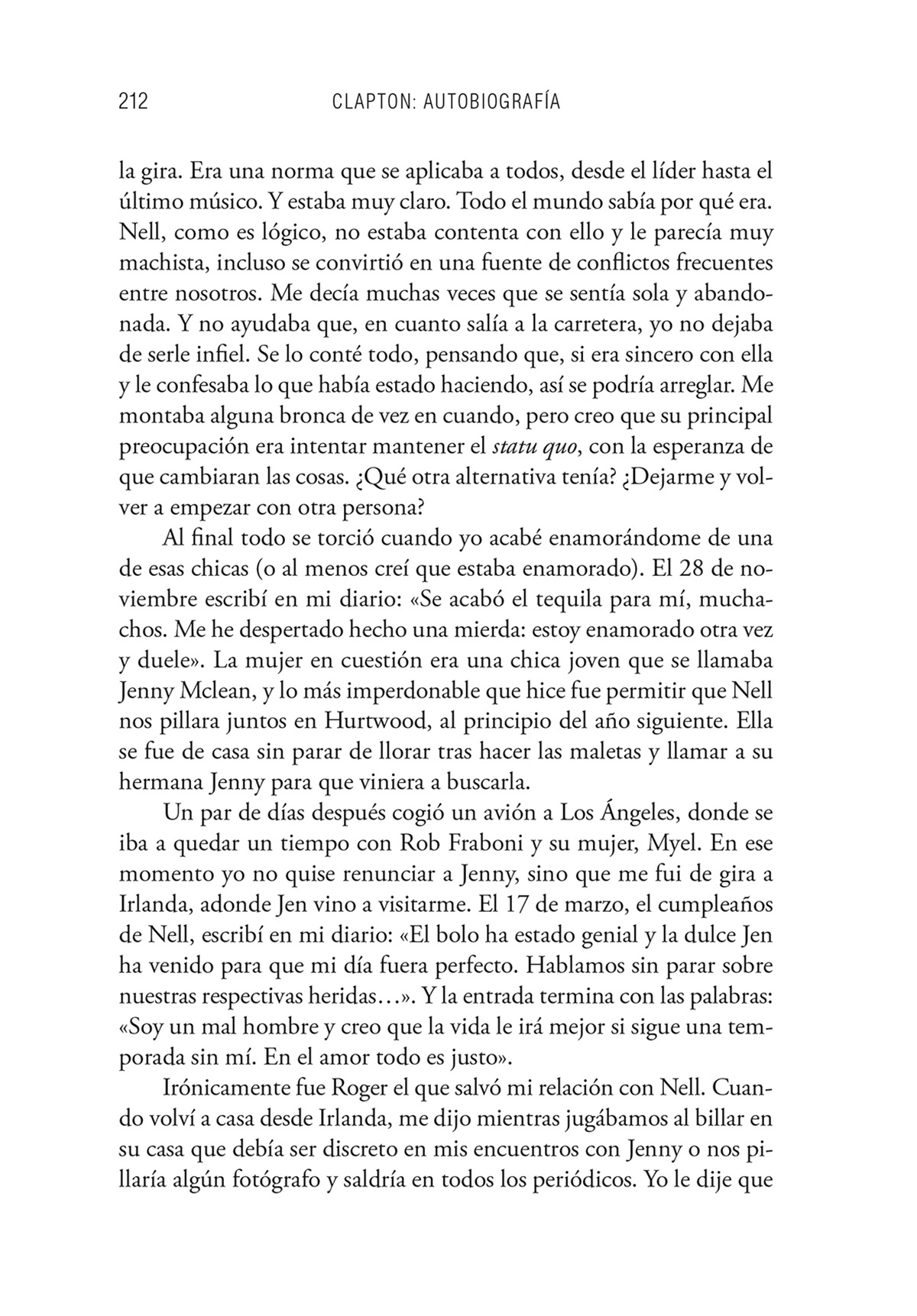 212 CLAPTON: AUTOBIOGRAFÍA

la gira. Era una norma que se aplicaba a todos, desde el líder hasta el último músico. Y estaba muy claro. Todo el mundo sabía por qué era. Nell, como es lógico, no estaba contenta con ello y le parecía muy machista, incluso se convirtió en una fuente de conflictos frecuentes entre nosotros. Me decía muchas veces que se sentía sola y abandonada. Y no ayudaba que, en cuanto salía a la carretera, yo no dejaba de serle infiel. Se lo conté todo, pensando que, si era sincero con ella y le confesaba lo que había estado haciendo, así se podría arreglar. Me montaba alguna bronca de vez en cuando, pero creo que su principal preocupación era intentar mantener el statu quo, con la esperanza de que cambiaran las cosas. ¿Qué otra alternativa tenía? ¿Dejarme y volver a empezar con otra persona?

Al final todo se torció cuando yo acabé enamorándome de una de esas chicas (o al menos creí que estaba enamorado). El 28 de noviembre escribí en mi diario: «Se acabó el tequila para mí, muchachos. Me he despertado hecho una mierda: estoy enamorado otra vez y duele». La mujer en cuestión era una chica joven que se llamaba Jenny Mclean, y lo más imperdonable que hice fue permitir que Nell nos pillara juntos en Hurtwood, al principio del año siguiente. Ella se fue de casa sin parar de llorar tras hacer las maletas y llamar a su hermana Jenny para que viniera a buscarla.

Un par de días después cogió un avión a Los Ángeles, donde se iba a quedar un tiempo con Rob Fraboni y su mujer, Myel. En ese momento yo no quise renunciar a Jenny, sino que me fui de gira a Irlanda, adonde Jen vino a visitarme. El 17 de marzo, el cumpleaños de Nell, escribí en mi diario: «El bolo ha estado genial y la dulce Jen ha venido para que mi día fuera perfecto. Hablamos sin parar sobre nuestras respectivas heridas…». Y la entrada termina con las palabras: «Soy un mal hombre y creo que la vida le irá mejor si sigue una temporada sin mí. En el amor todo es justo».

Irónicamente fue Roger el que salvó mi relación con Nell. Cuando volví a casa desde Irlanda, me dijo mientras jugábamos al billar en su casa que debía ser discreto en mis encuentros con Jenny o nos pillaría algún fotógrafo y saldría en todos los periódicos. Yo le dije que